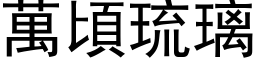 萬頃琉璃